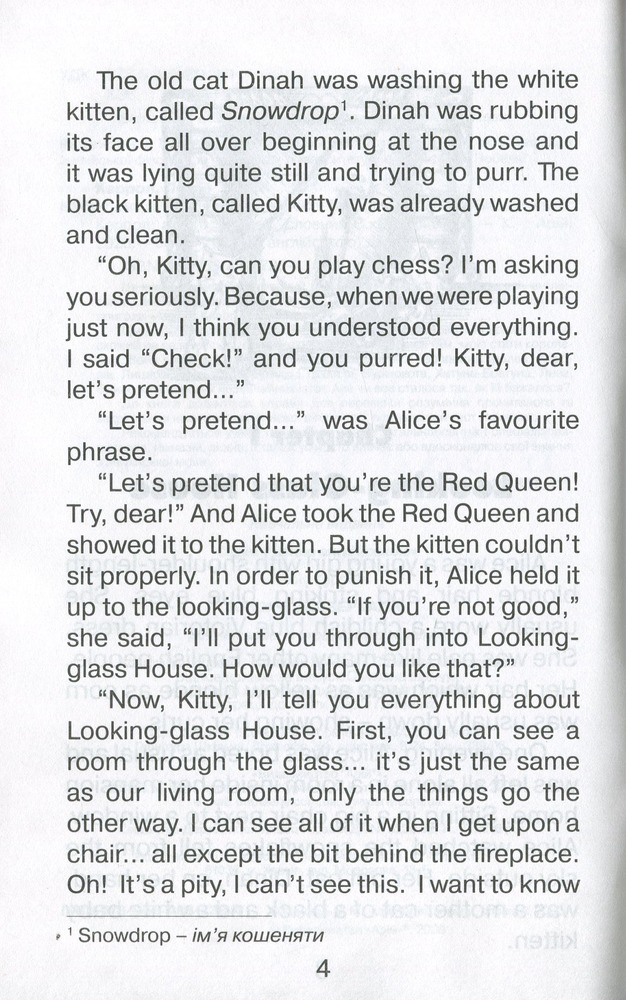 The old cat Dinah was washing the white kitten, called Snowdrop$^{1}$. Dinah was rubbing its face all over beginning at the nose and it was lying quite still and trying to purr. The black kitten, called Kitty, was already washed and clean.

"Oh, Kitty, can you play chess? I'm asking you seriously. Because, when we were playing just now, I think you understood everything. I said "Check!" and you purred! Kitty, dear, let's pretend..."

"Let's pretend..." was Alice's favourite phrase.

"Let's pretend that you're the Red Queen! Try, dear!" And Alice took the Red Queen and showed it to the kitten. But the kitten couldn't sit properly. In order to punish it, Alice held it up to the looking-glass. "If you're not good," she said, "I'll put you through into Looking-glass House. How would you like that?"

"Now, Kitty, I'll tell you everything about Looking-glass House. First, you can see a room through the glass... it's just the same as our living room, only the things go the other way. I can see all of it when I get upon a chair... all except the bit behind the fireplace. Oh! It's a pity, I can't see this. I want to know

$^{1}$ Snowdrop – ім'я кошеняти

4